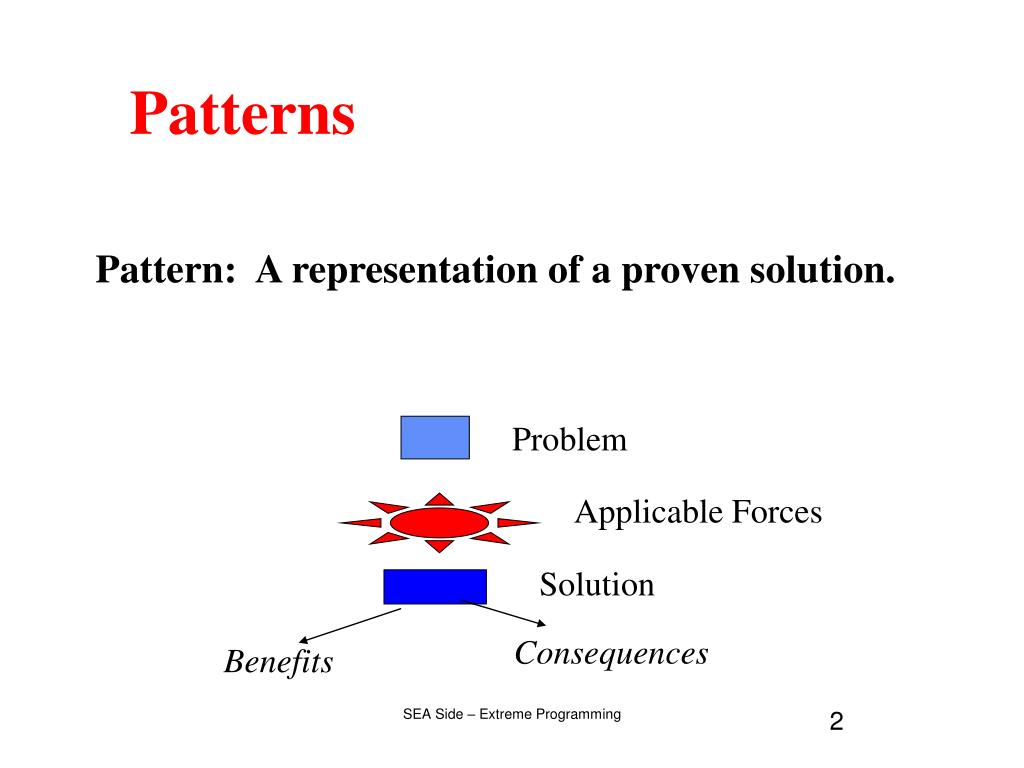 Patterns

Pattern: A representation of a proven solution.

Problem

Applicable Forces

Solution

Benefits

Consequences

SEA Side – Extreme Programming

2